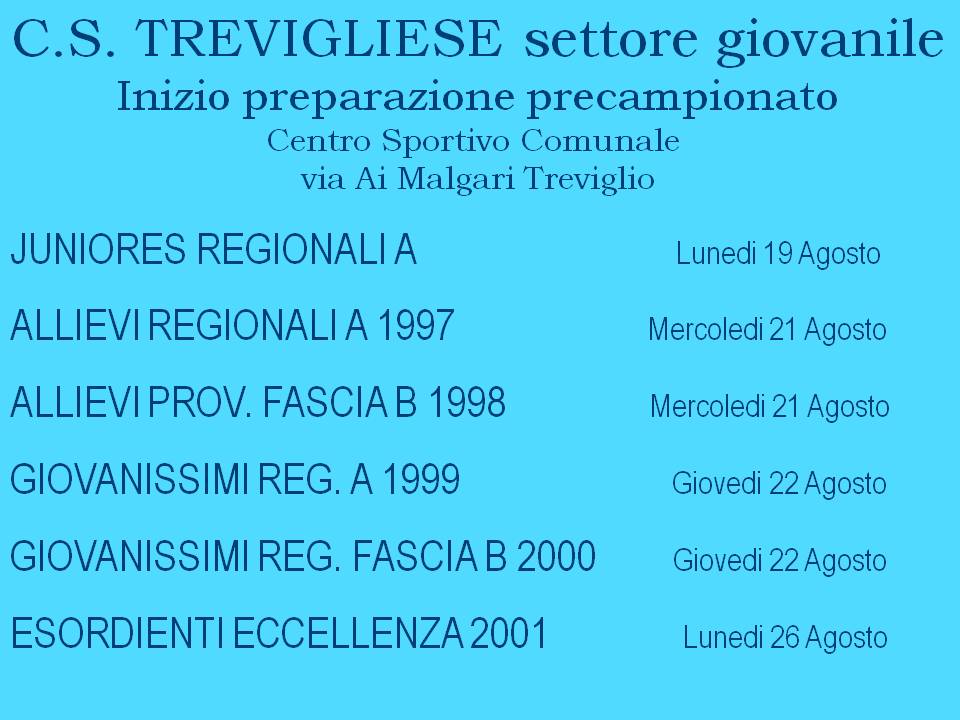 C.S. TREVIGLIESE settore giovanile
Inizio preparazione precampionato
Centro Sportivo Comunale
via Ai Malgari Treviglio

JUNIORES REGIONALI A Lunedi 19 Agosto

ALLIEVI REGIONALI A 1997 Mercoledi 21 Agosto

ALLIEVI PROV. FASCIA B 1998 Mercoledi 21 Agosto

GIOVANISSIMI REG. A 1999 Giovedi 22 Agosto

GIOVANISSIMI REG. FASCIA B 2000 Giovedi 22 Agosto

ESORDIENTI ECCELLENZA 2001 Lunedi 26 Agosto